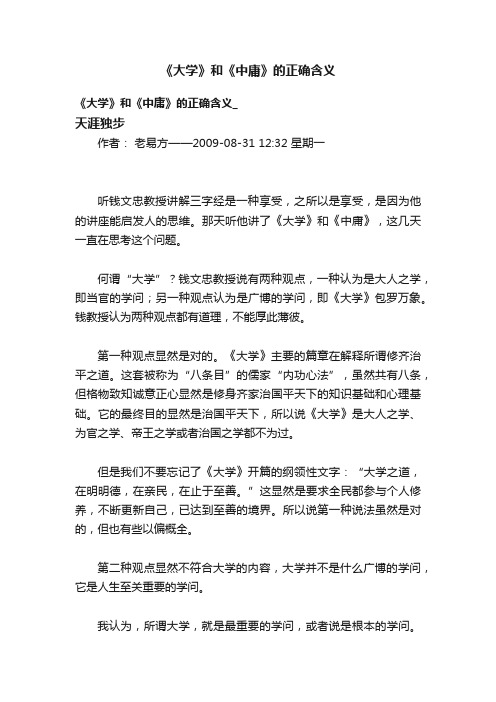 《大学》和《中庸》的正确含义

《大学》和《中庸》的正确含义_

天涯独步

作者： 老易方——2009-08-31 12:32 星期一

听钱文忠教授讲解三字经是一种享受，之所以是享受，是因为他的讲座能启发人的思维。那天听他讲了《大学》和《中庸》，这几天一直在思考这个问题。

何谓“大学”？钱文忠教授说有两种观点，一种认为是大人之学，即当官的学问；另一种观点认为是广博的学问，即《大学》包罗万象。钱教授认为两种观点都有道理，不能厚此薄彼。

第一种观点显然是对的。《大学》主要的篇章在解释所谓修齐治平之道。这套被称为“八条目”的儒家“内功心法”，虽然共有八条，但格物致知诚意正心显然是修身齐家治国平天下的知识基础和心理基础。它的最终目的显然是治国平天下，所以说《大学》是大人之学、为官之学、帝王之学或者治国之学都不为过。

但是我们不要忘记了《大学》开篇的纲领性文字：“大学之道，在明明德，在亲民，在止于至善。”这显然是要求全民都参与个人修养，不断更新自己，已达到至善的境界。所以说第一种说法虽然是对的，但也有些以偏概全。

第二种观点显然不符合大学的内容，大学并不是什么广博的学问，它是人生至关重要的学问。

我认为，所谓大学，就是最重要的学问，或者说是根本的学问。